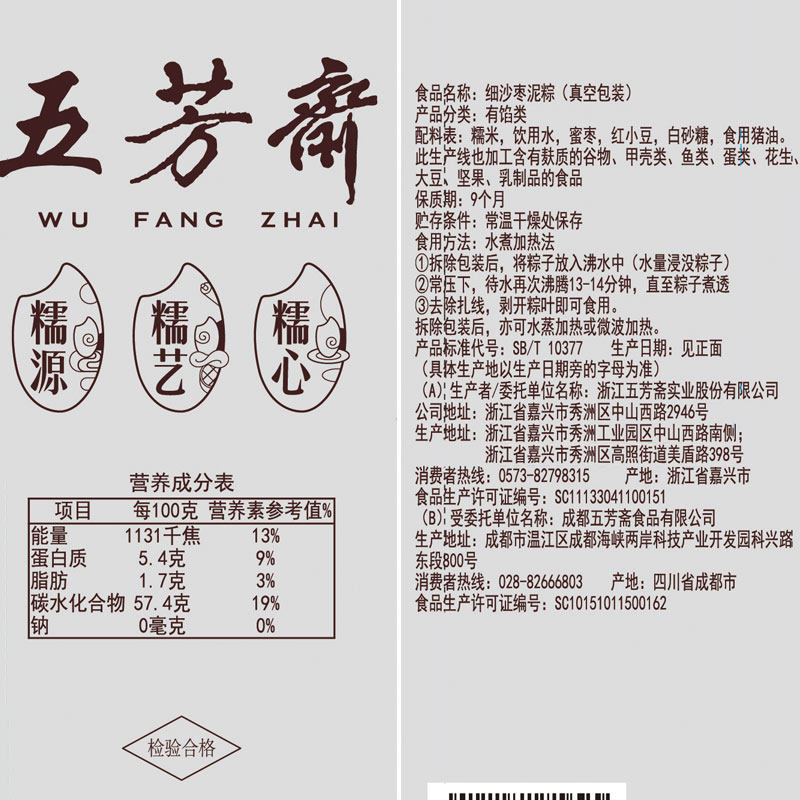 五芳齋

WU FANG ZHAI

糯源

糯艺

糯心

营养成分表

| 项目 | 每100克 | 营养素参考值% |
|---|---|---|
| 能量 | 1131千焦 | 13% |
| 蛋白质 | 5.4克 | 9% |
| 脂肪 | 1.7克 | 3% |
| 碳水化合物 | 57.4克 | 19% |
| 钠 | 0毫克 | 0% |

检验合格

食品名称：细沙枣泥粽（真空包装）
产品分类：有馅类
配料表：糯米，饮用水，蜜枣，红小豆，白砂糖，食用猪油。
此生产线也加工含有麸质的谷物、甲壳类、鱼类、蛋类、花生、大豆、坚果、乳制品的食品
保质期：9个月
贮存条件：常温干燥处保存
食用方法：水煮加热法
①拆除包装后，将粽子放入沸水中（水量浸没粽子）
②常压下，待水再次沸腾13-14分钟，直至粽子煮透
③去除扎线，剥开粽叶即可食用。
拆除包装后，亦可水蒸加热或微波加热。
产品标准代号：SB/T 10377 生产日期：见正面
（具体生产地以生产日期旁的字母为准）
（A）生产者/委托单位名称：浙江五芳斋实业股份有限公司
公司地址：浙江省嘉兴市秀洲区中山西路2946号
生产地址：浙江省嘉兴市秀洲工业园区中山西路南侧；
浙江省嘉兴市秀洲区高照街道美盾路398号
消费者热线：0573-82798315 产地：浙江省嘉兴市
食品生产许可证编号：SC11133041100151
（B）受委托单位名称：成都五芳斋食品有限公司
生产地址：成都市温江区成都海峡两岸科技产业开发园科兴路东段800号
消费者热线：028-82666803 产地：四川省成都市
食品生产许可证编号：SC10151011500162